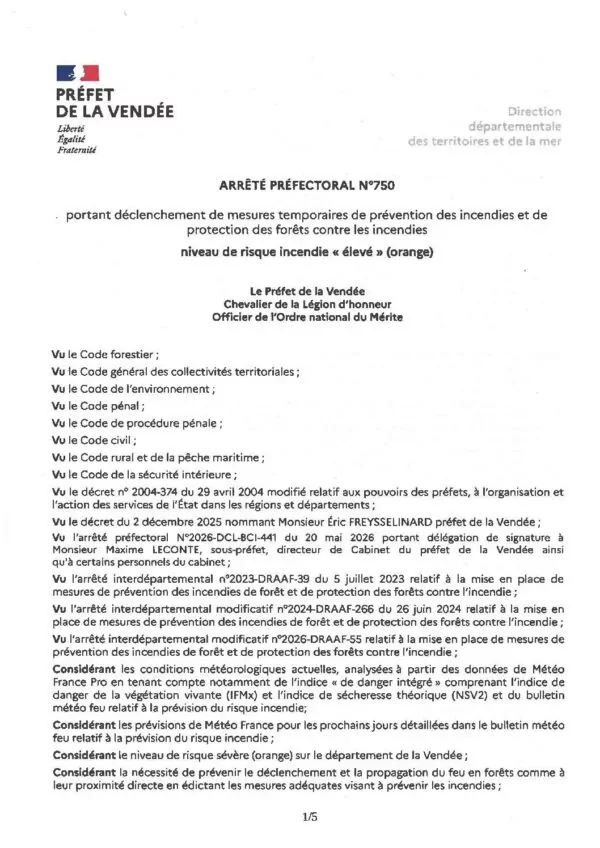 PRÉFET
DE LA VENDÉE
Liberté
Égalité
Fraternité

Direction
départementale
des territoires et de la mer

ARRÊTÉ PRÉFECTORAL N°750

portant déclenchement de mesures temporaires de prévention des incendies et de protection des forêts contre les incendies
niveau de risque incendie « élevé » (orange)

Le Préfet de la Vendée
Chevalier de la Légion d'honneur
Officier de l'Ordre national du Mérite

Vu le Code forestier ;
Vu le Code général des collectivités territoriales ;
Vu le Code de l'environnement ;
Vu le Code pénal ;
Vu le Code de procédure pénale ;
Vu le Code civil ;
Vu le Code rural et de la pêche maritime ;
Vu le Code de la sécurité intérieure ;
Vu le décret n° 2004-374 du 29 avril 2004 modifié relatif aux pouvoirs des préfets, à l'organisation et l'action des services de l'État dans les régions et départements ;
Vu le décret du 2 décembre 2025 nommant Monsieur Éric FREYSSELINARD préfet de la Vendée ;
Vu l'arrêté préfectoral N°2026-DCL-BCI-441 du 20 mai 2026 portant délégation de signature à Monsieur Maxime LECONTE, sous-préfet, directeur de Cabinet du préfet de la Vendée ainsi qu'à certains personnels du cabinet ;
Vu l'arrêté interdépartemental n°2023-DRAAF-39 du 5 juillet 2023 relatif à la mise en place de mesures de prévention des incendies de forêt et de protection des forêts contre l'incendie ;
Vu l'arrêté interdépartemental modificatif n°2024-DRAAF-266 du 26 juin 2024 relatif à la mise en place de mesures de prévention des incendies de forêt et de protection des forêts contre l'incendie ;
Vu l'arrêté interdépartemental modificatif n°2026-DRAAF-55 relatif à la mise en place de mesures de prévention des incendies de forêt et de protection des forêts contre l'incendie ;
Considérant les conditions météorologiques actuelles, analysées à partir des données de Météo France Pro en tenant compte notamment de l'indice « de danger intégré » comprenant l'indice de danger de la végétation vivante (IFMx) et l'indice de sécheresse théorique (NSV2) et du bulletin météo feu relatif à la prévision du risque incendie;
Considérant les prévisions de Météo France pour les prochains jours détaillées dans le bulletin météo feu relatif à la prévision du risque incendie ;
Considérant le niveau de risque sévère (orange) sur le département de la Vendée ;
Considérant la nécessité de prévenir le déclenchement et la propagation du feu en forêts comme à leur proximité directe en édictant les mesures adéquates visant à prévenir les incendies ;

1/5